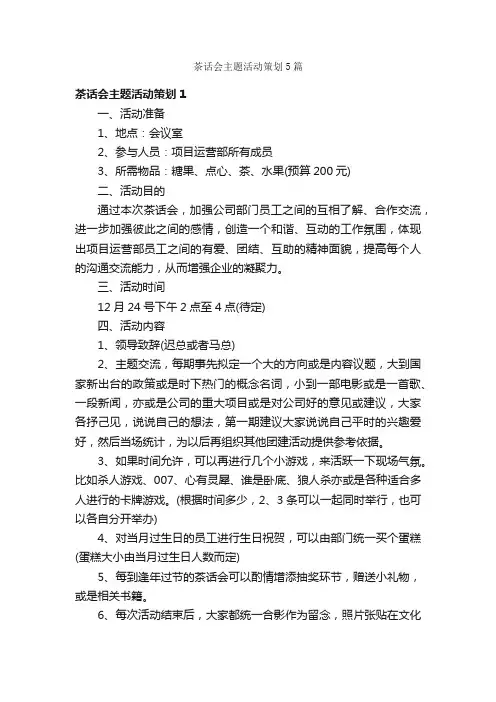 茶话会主题活动策划5篇

茶话会主题活动策划1

一、活动准备

1、地点：会议室

2、参与人员：项目运营部所有成员

3、所需物品：糖果、点心、茶、水果(预算200元)

二、活动目的

通过本次茶话会，加强公司部门员工之间的互相了解、合作交流，进一步加强彼此之间的感情，创造一个和谐、互动的工作氛围，体现出项目运营部员工之间的有爱、团结、互助的精神面貌，提高每个人的沟通交流能力，从而增强企业的凝聚力。

三、活动时间

12月24号下午2点至4点(待定)

四、活动内容

1、领导致辞(迟总或者马总)

2、主题交流，每期事先拟定一个大的方向或是内容议题，大到国家新出台的政策或是时下热门的概念名词，小到一部电影或是一首歌、一段新闻，亦或是公司的重大项目或是对公司好的意见或建议，大家各抒己见，说说自己的想法，第一期建议大家说说自己平时的兴趣爱好，然后当场统计，为以后再组织其他团建活动提供参考依据。

3、如果时间允许，可以再进行几个小游戏，来活跃一下现场气氛。比如杀人游戏、007、心有灵犀、谁是卧底、狼人杀亦或是各种适合多人进行的卡牌游戏。(根据时间多少，2、3条可以一起同时举行，也可以各自分开举办)

4、对当月过生日的员工进行生日祝贺，可以由部门统一买个蛋糕(蛋糕大小由当月过生日人数而定)

5、每到逢年过节的茶话会可以酌情增添抽奖环节，赠送小礼物，或是相关书籍。

6、每次活动结束后，大家都统一合影作为留念，照片张贴在文化